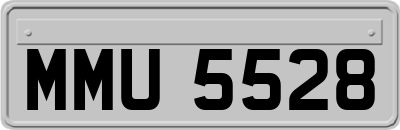 MMU 5528